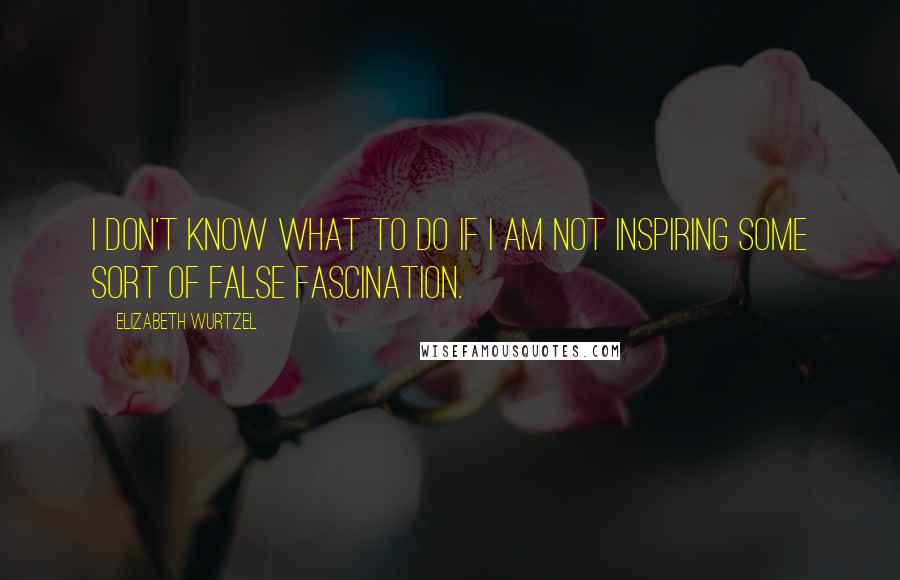 I DON'T KNOW WHAT TO DO IF I AM NOT INSPIRING SOME SORT OF FALSE FASCINATION.

ELIZABETH WURTZEL

WISEFAMOUSQUOTES.COM